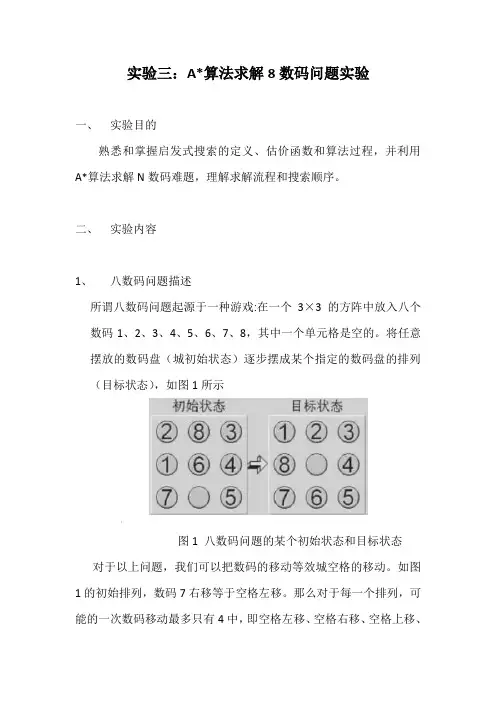 实验三：A*算法求解 8 数码问题实验

一、　实验目的

熟悉和掌握启发式搜索的定义、估价函数和算法过程，并利用 A*算法求解 N 数码难题，理解求解流程和搜索顺序。

二、　实验内容

1、　八数码问题描述

所谓八数码问题起源于一种游戏:在一个 3×3 的方阵中放入八个数码 1、2、3、4、5、6、7、8，其中一个单元格是空的。将任意摆放的数码盘（城初始状态）逐步摆成某个指定的数码盘的排列（目标状态），如图 1 所示

初始状态

2 8 3
1 6 4
7 　 5

目标状态

1 2 3
8 　 4
7 6 5

图 1 八数码问题的某个初始状态和目标状态

对于以上问题，我们可以把数码的移动等效城空格的移动。如图 1 的初始排列，数码 7 右移等于空格左移。那么对于每一个排列，可能的一次数码移动最多只有 4 中，即空格左移、空格右移、空格上移、